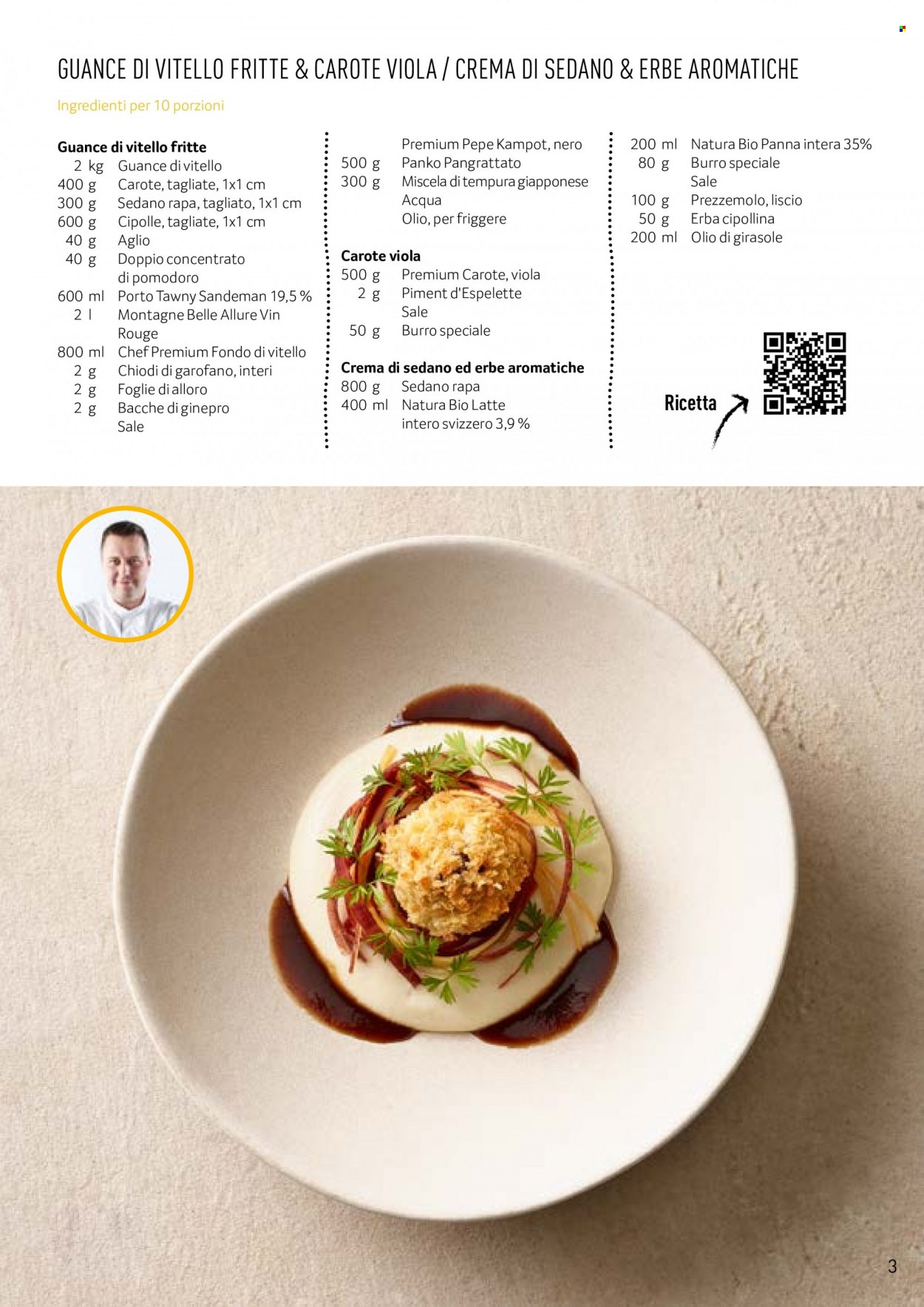 GUANCE DI VITELLO FRITTE & CAROTE VIOLA / CREMA DI SEDANO & ERBE AROMATICHE

Ingredienti per 10 porzioni

Guance di vitello fritte
2 kg Guance di vitello
400 g Carote, tagliate, 1x1 cm
300 g Sedano rapa, tagliato, 1x1 cm
600 g Cipolle, tagliate, 1x1 cm
40 g Aglio
40 g Doppio concentrato di pomodoro
600 ml Porto Tawny Sandeman 19,5 %
2 l Montagne Belle Allure Vin Rouge
800 ml Chef Premium Fondo di vitello
2 g Chiodi di garofano, interi
2 g Foglie di alloro
2 g Bacche di ginepro
Sale

Premium Pepe Kampot, nero
500 g Panko Pangrattato
300 g Miscela di tempura giapponese
Acqua
Olio, per friggere

Carote viola
500 g Premium Carote, viola
2 g Piment d'Espelette
Sale
50 g Burro speciale

Crema di sedano ed erbe aromatiche
800 g Sedano rapa
400 ml Natura Bio Latte intero svizzero 3,9 %

200 ml Natura Bio Panna intera 35%
80 g Burro speciale
Sale
100 g Prezzemolo, liscio
50 g Erba cipollina
200 ml Olio di girasole

Ricetta

3